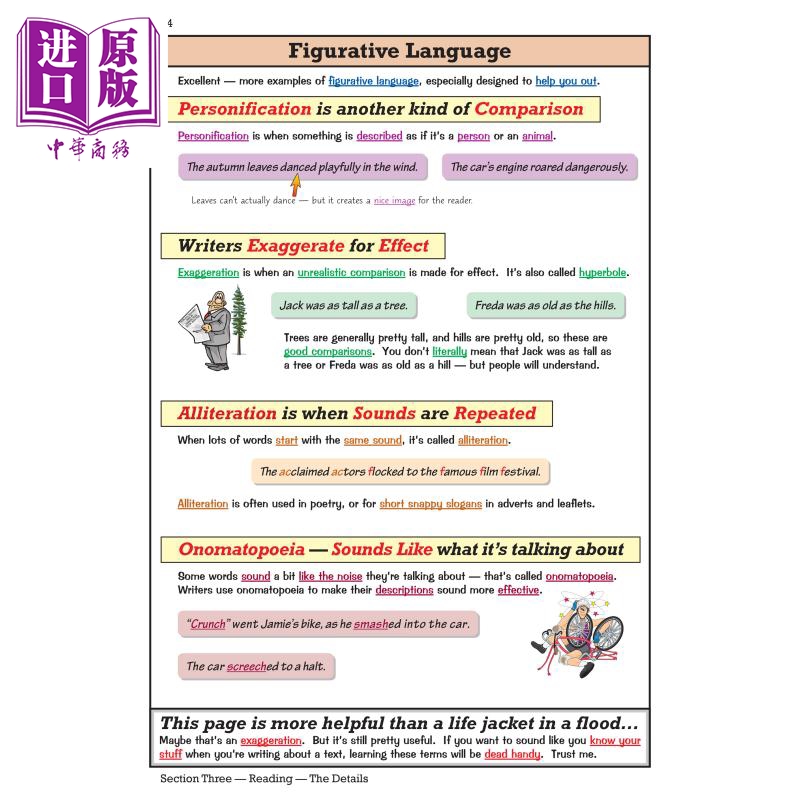 进口原版
中華商務

4

Figurative Language

Excellent — more examples of figurative language, especially designed to help you out.

Personification is another kind of Comparison

Personification is when something is described as if it's a person or an animal.

The autumn leaves danced playfully in the wind.

The car's engine roared dangerously.

Leaves can't actually dance — but it creates a nice image for the reader.

Writers Exaggerate for Effect

Exaggeration is when an unrealistic comparison is made for effect. It's also called hyperbole.

Jack was as tall as a tree.

Freda was as old as the hills.

Trees are generally pretty tall, and hills are pretty old, so these are good comparisons. You don't literally mean that Jack was as tall as a tree or Freda was as old as a hill — but people will understand.

Alliteration is when Sounds are Repeated

When lots of words start with the same sound, it's called alliteration.

The acclaimed actors flocked to the famous film festival.

Alliteration is often used in poetry, or for short snappy slogans in adverts and leaflets.

Onomatopoeia — Sounds Like what it's talking about

Some words sound a bit like the noise they're talking about — that's called onomatopoeia. Writers use onomatopoeia to make their descriptions sound more effective.

"Crunch" went Jamie's bike, as he smashed into the car.

The car screeched to a halt.

This page is more helpful than a life jacket in a flood...

Maybe that's an exaggeration. But it's still pretty useful. If you want to sound like you know your stuff when you're writing about a text, learning these terms will be dead handy. Trust me.

Section Three — Reading — The Details